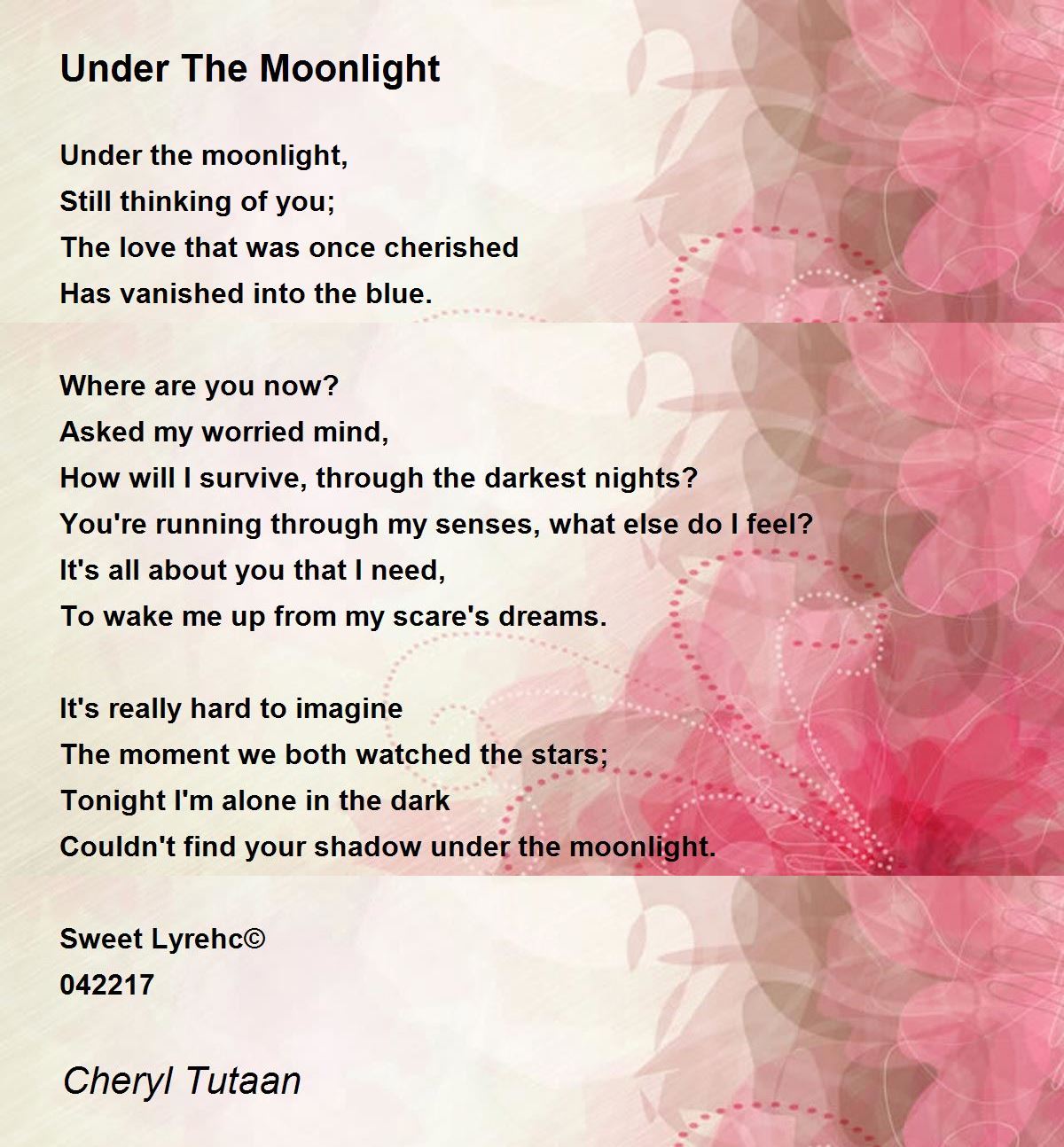 Under The Moonlight

Under the moonlight,
Still thinking of you;
The love that was once cherished
Has vanished into the blue.

Where are you now?
Asked my worried mind,
How will I survive, through the darkest nights?
You're running through my senses, what else do I feel?
It's all about you that I need,
To wake me up from my scare's dreams.

It's really hard to imagine
The moment we both watched the stars;
Tonight I'm alone in the dark
Couldn't find your shadow under the moonlight.

Sweet Lyrehc©
042217

Cheryl Tutaan